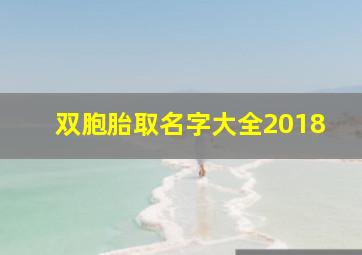 双胞胎取名字大全2018